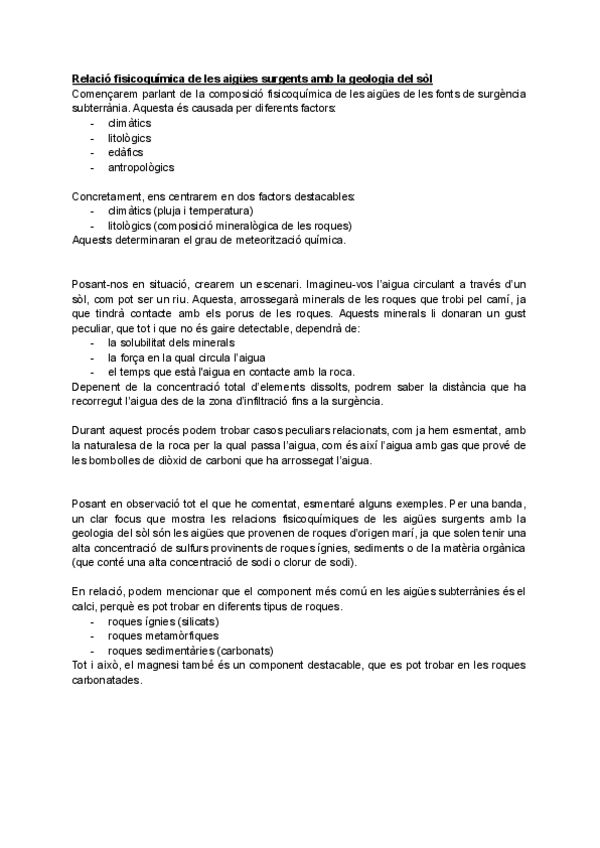 Relació fisicoquímica de les aigües surgents amb la geologia del sòl
Començarem parlant de la composició fisicoquímica de les aigües de les fonts de surgència subterrània. Aquesta és causada per diferents factors:
- climàtics
- litològics
- edàfics
- antropològics

Concretament, ens centrarem en dos factors destacables:
- climàtics (pluja i temperatura)
- litològics (composició mineralògica de les roques)
Aquests determinaran el grau de meteorització química.

Posant-nos en situació, crearem un escenari. Imagineu-vos l'aigua circulant a través d'un sòl, com pot ser un riu. Aquesta, arrossegarà minerals de les roques que trobi pel camí, ja que tindrà contacte amb els porus de les roques. Aquests minerals li donaran un gust peculiar, que tot i que no és gaire detectable, dependrà de:
- la solubilitat dels minerals
- la força en la qual circula l'aigua
- el temps que està l'aigua en contacte amb la roca.
Depenent de la concentració total d'elements dissolts, podrem saber la distància que ha recorregut l'aigua des de la zona d'infiltració fins a la surgència.

Durant aquest procés podem trobar casos peculiars relacionats, com ja hem esmentat, amb la naturalesa de la roca per la qual passa l'aigua, com és així l'aigua amb gas que prové de les bombolles de diòxid de carboni que ha arrossegat l'aigua.

Posant en observació tot el que he comentat, esmentaré alguns exemples. Per una banda, un clar focus que mostra les relacions fisicoquímiques de les aigües surgents amb la geologia del sòl són les aigües que provenen de roques d'origen marí, ja que solen tenir una alta concentració de sulfurs provinents de roques ígnies, sediments o de la matèria orgànica (que conté una alta concentració de sodi o clorur de sodi).

En relació, podem mencionar que el component més comú en les aigües subterrànies és el calci, perquè es pot trobar en diferents tipus de roques.
- roques ígnies (silicats)
- roques metamòrfiques
- roques sedimentàries (carbonats)
Tot i això, el magnesi també és un component destacable, que es pot trobar en les roques carbonatades.